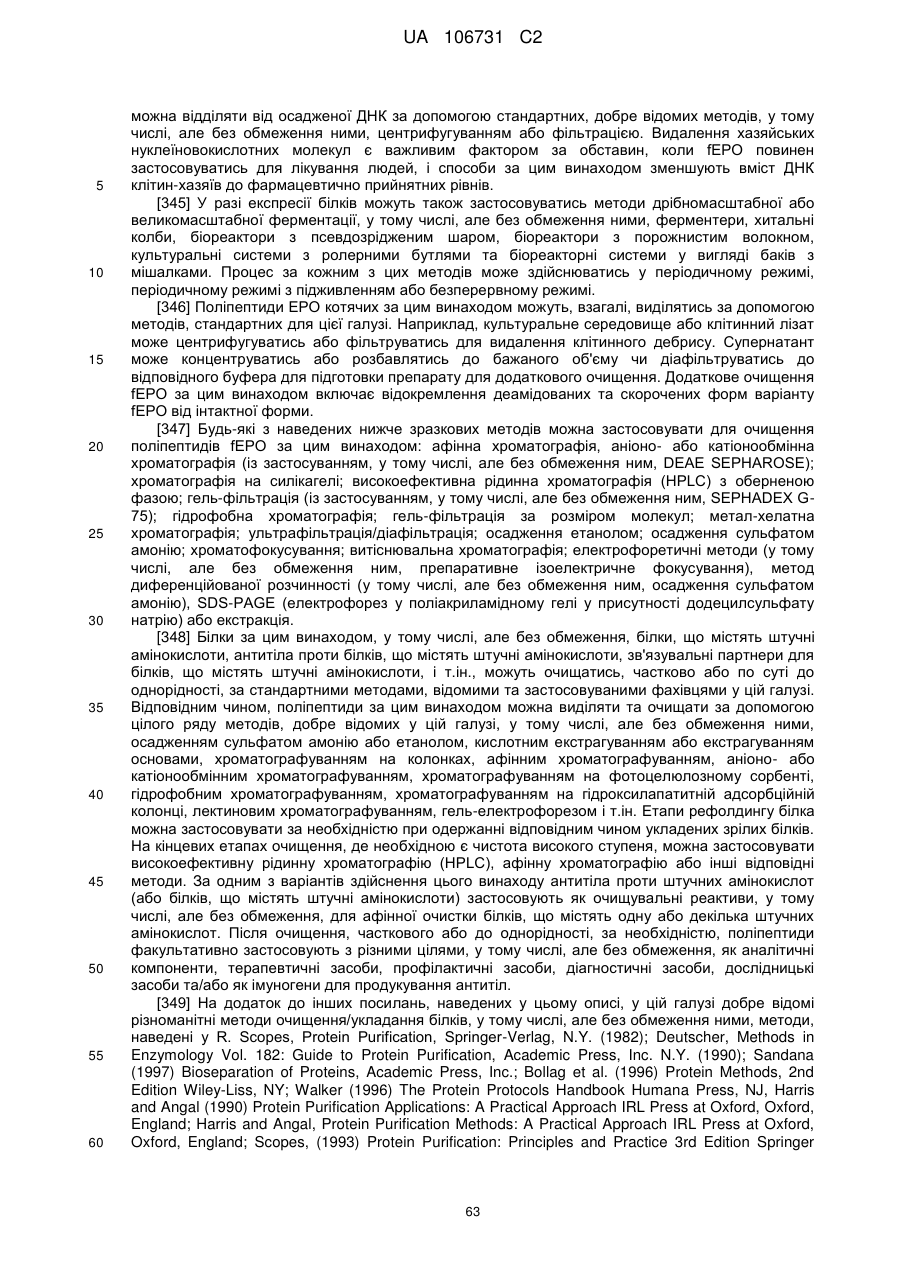 UA 106731 C2

можна відділяти від осадженої ДНК за допомогою стандартних, добре відомих методів, у тому числі, але без обмеження ними, центрифугуванням або фільтрацією. Видалення хазяйських нуклеїновокислотних молекул є важливим фактором за обставин, коли fEPO повинен застосовуватись для лікування людей, і способи за цим винаходом зменшують вміст ДНК клітин-хазяїв до фармацевтично прийнятних рівнів.

5

[345] У разі експресії білків можуть також застосовуватись методи дрібномасштабної або великомасштабної ферментації, у тому числі, але без обмеження ними, ферментери, хитальні колби, біореактори з псевдозрідженим шаром, біореактори з порожнистим волокном, культуральні системи з ролерними бутлями та біореакторні системи у вигляді баків з мішалками. Процес за кожним з цих методів може здійснюватись у періодичному режимі, періодичному режимі з підживленням або безперервному режимі.

10

[346] Поліпептиди EPO котячих за цим винаходом можуть, взагалі, виділятись за допомогою методів, стандартних для цієї галузі. Наприклад, культуральне середовище або клітинний лізат може центрифугуватись або фільтруватись для видалення клітинного дебрису. Супернатант може концентруватись або розбавлятись до бажаного об'єму чи діафільтруватись до відповідного буфера для підготовки препарату для додаткового очищення. Додаткове очищення fEPO за цим винаходом включає відокремлення деамідованих та скорочених форм варіанту fEPO від інтактної форми.

15

[347] Будь-які з наведених нижче зразкових методів можна застосовувати для очищення поліпептидів fEPO за цим винаходом: афінна хроматографія, аніоно- або катіонообмінна хроматографія (із застосуванням, у тому числі, але без обмеження ним, DEAE SEPHAROSE); хроматографія на силікагелі; високоефективна рідинна хроматографія (HPLC) з оберненою фазою; гель-фільтрація (із застосуванням, у тому числі, але без обмеження ним, SEPHADEX G-75); гідрофобна хроматографія; гель-фільтрація за розміром молекул; метал-хелатна хроматографія; ультрафільтрація/діафільтрація; осадження етанолом; осадження сульфатом амонію; хроматофокусування; витіснювальна хроматографія; електрофоретичні методи (у тому числі, але без обмеження ним, препаративне ізоелектричне фокусування), метод диференційованої розчинності (у тому числі, але без обмеження ним, осадження сульфатом амонію), SDS-PAGE (електрофорез у поліакриламідному гелі у присутності додецилсульфату натрію) або екстракція.

20

25

30

[348] Білки за цим винаходом, у тому числі, але без обмеження, білки, що містять штучні амінокислоти, антитіла проти білків, що містять штучні амінокислоти, зв'язувальні партнери для білків, що містять штучні амінокислоти, і т.ін., можуть очищатись, частково або по суті до однорідності, за стандартними методами, відомими та застосовуваними фахівцями у цій галузі. Відповідним чином, поліпептиди за цим винаходом можна виділяти та очищати за допомогою цілого ряду методів, добре відомих у цій галузі, у тому числі, але без обмеження ними, осадженням сульфатом амонію або етанолом, кислотним екстрагуванням або екстрагуванням основами, хроматографуванням на колонках, афінним хроматографуванням, аніоно- або катіонообмінним хроматографуванням, хроматографуванням на фотоцелюлозному сорбенті, гідрофобним хроматографуванням, хроматографуванням на гідроксилапатитній адсорбційній колонці, лектиновим хроматографуванням, гель-електрофорезом і т.ін. Етапи рефолдингу білка можна застосовувати за необхідністю при одержанні відповідним чином укладених зрілих білків. На кінцевих етапах очищення, де необхідною є чистота високого ступеня, можна застосовувати високоефективну рідинну хроматографію (HPLC), афінну хроматографію або інші відповідні методи. За одним з варіантів здійснення цього винаходу антитіла проти штучних амінокислот (або білків, що містять штучні амінокислоти) застосовують як очищувальні реактиви, у тому числі, але без обмеження, для афінної очистки білків, що містять одну або декілька штучних амінокислот. Після очищення, часткового або до однорідності, за необхідністю, поліпептиди факультативно застосовують з різними цілями, у тому числі, але без обмеження, як аналітичні компоненти, терапевтичні засоби, профілактичні засоби, діагностичні засоби, дослідницькі засоби та/або як імуногени для продукування антитіл.

35

40

45

50

[349] На додаток до інших посилань, наведених у цьому описі, у цій галузі добре відомі різноманітні методи очищення/укладання білків, у тому числі, але без обмеження ними, методи, наведені у R. Scopes, Protein Purification, Springer-Verlag, N.Y. (1982); Deutscher, Methods in Enzymology Vol. 182: Guide to Protein Purification, Academic Press, Inc. N.Y. (1990); Sandana (1997) Bioseparation of Proteins, Academic Press, Inc.; Bollag et al. (1996) Protein Methods, 2nd Edition Wiley-Liss, NY; Walker (1996) The Protein Protocols Handbook Humana Press, NJ, Harris and Angal (1990) Protein Purification Applications: A Practical Approach IRL Press at Oxford, Oxford, England; Harris and Angal, Protein Purification Methods: A Practical Approach IRL Press at Oxford, Oxford, England; Scopes, (1993) Protein Purification: Principles and Practice 3rd Edition Springer

55

60

63